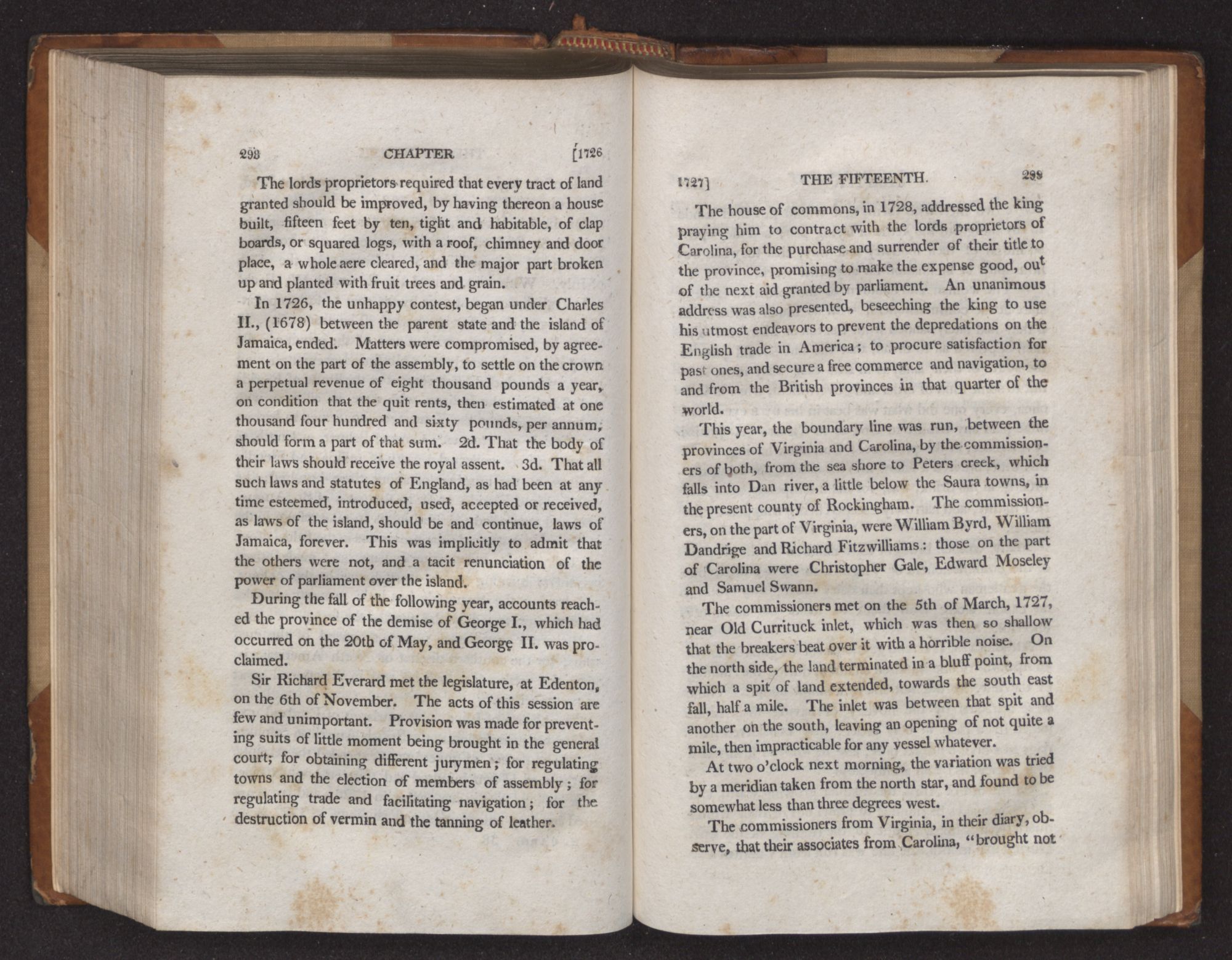 298 CHAPTER [1726

The lords proprietors required that every tract of land granted should be improved, by having thereon a house built, fifteen feet by ten, tight and habitable, of clap boards, or squared logs, with a roof, chimney and door place, a whole acre cleared, and the major part broken up and planted with fruit trees and grain.

In 1726, the unhappy contest, began under Charles II., (1678) between the parent state and the island of Jamaica, ended. Matters were compromised, by agreement on the part of the assembly, to settle on the crown a perpetual revenue of eight thousand pounds a year, on condition that the quit rents, then estimated at one thousand four hundred and sixty pounds, per annum, should form a part of that sum. 2d. That the body of their laws should receive the royal assent. 3d. That all such laws and statutes of England, as had been at any time esteemed, introduced, used, accepted or received, as laws of the island, should be and continue, laws of Jamaica, forever. This was implicitly to admit that the others were not, and a tacit renunciation of the power of parliament over the island.

During the fall of the following year, accounts reached the province of the demise of George I., which had occurred on the 20th of May, and George II. was proclaimed.

Sir Richard Everard met the legislature, at Edenton, on the 6th of November. The acts of this session are few and unimportant. Provision was made for preventing suits of little moment being brought in the general court; for obtaining different jurymen; for regulating towns and the election of members of assembly; for regulating trade and facilitating navigation; for the destruction of vermin and the tanning of leather.

1727] THE FIFTEENTH. 299

The house of commons, in 1728, addressed the king praying him to contract with the lords proprietors of Carolina, for the purchase and surrender of their title to the province, promising to make the expense good, out of the next aid granted by parliament. An unanimous address was also presented, beseeching the king to use his utmost endeavors to prevent the depredations on the English trade in America; to procure satisfaction for past ones, and secure a free commerce and navigation, to and from the British provinces in that quarter of the world.

This year, the boundary line was run, between the provinces of Virginia and Carolina, by the commissioners of both, from the sea shore to Peters creek, which falls into Dan river, a little below the Saura towns, in the present county of Rockingham. The commissioners, on the part of Virginia, were William Byrd, William Dandrige and Richard Fitzwilliams: those on the part of Carolina were Christopher Gale, Edward Moseley and Samuel Swann.

The commissioners met on the 5th of March, 1727, near Old Currituck inlet, which was then so shallow that the breakers beat over it with a horrible noise. On the north side, the land terminated in a bluff point, from which a spit of land extended, towards the south east fall, half a mile. The inlet was between that spit and another on the south, leaving an opening of not quite a mile, then impracticable for any vessel whatever.

At two o'clock next morning, the variation was tried by a meridian taken from the north star, and found to be somewhat less than three degrees west.

The commissioners from Virginia, in their diary, observe, that their associates from Carolina, "brought not